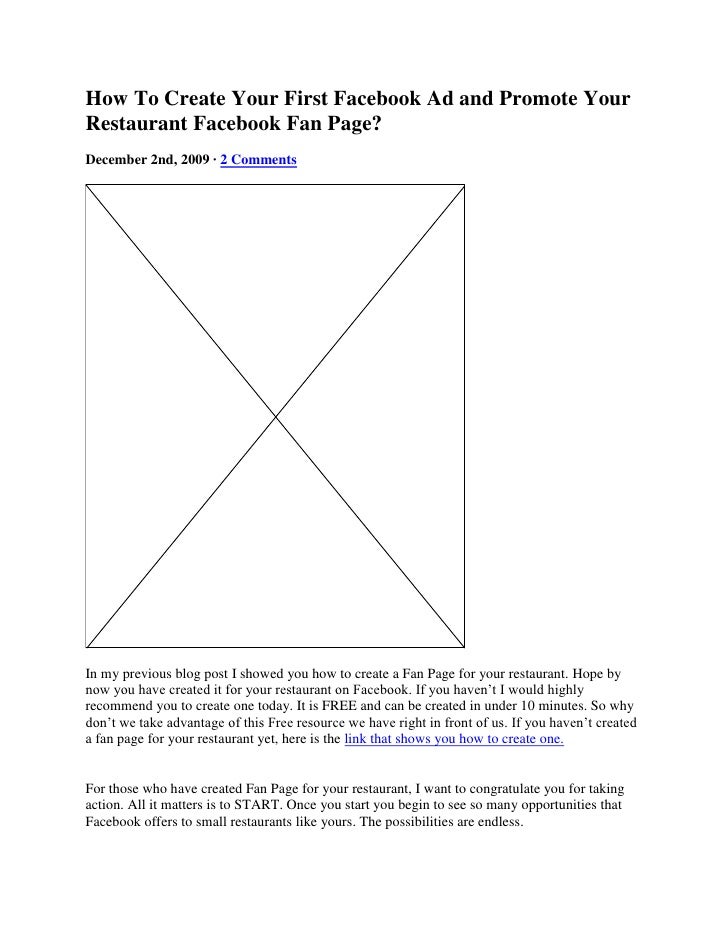 How To Create Your First Facebook Ad and Promote Your Restaurant Facebook Fan Page?

December 2nd, 2009 · 2 Comments

In my previous blog post I showed you how to create a Fan Page for your restaurant. Hope by now you have created it for your restaurant on Facebook. If you haven't I would highly recommend you to create one today. It is FREE and can be created in under 10 minutes. So why don't we take advantage of this Free resource we have right in front of us. If you haven't created a fan page for your restaurant yet, here is the link that shows you how to create one.

For those who have created Fan Page for your restaurant, I want to congratulate you for taking action. All it matters is to START. Once you start you begin to see so many opportunities that Facebook offers to small restaurants like yours. The possibilities are endless.